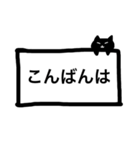 こんばんは